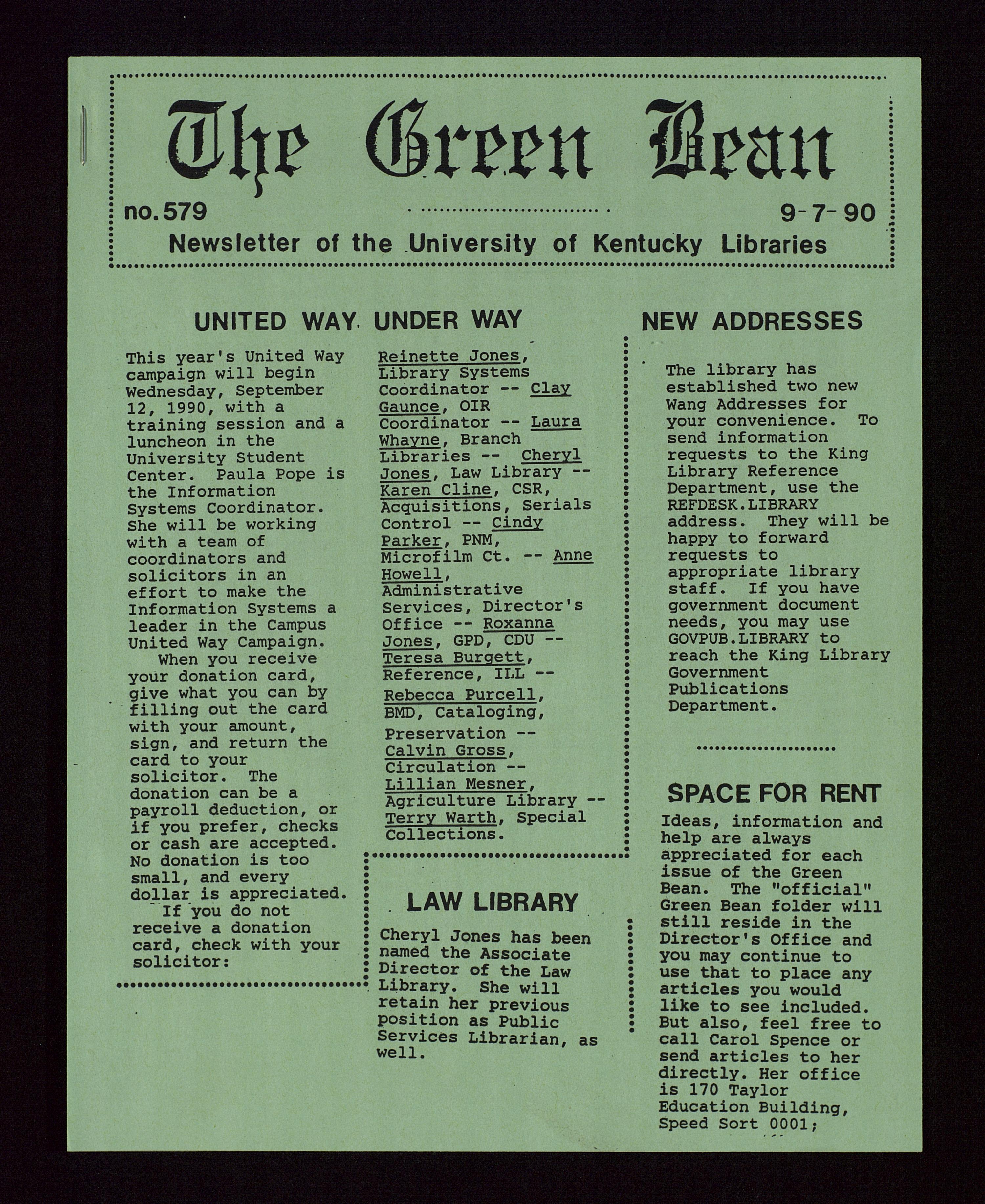 The Green Bean

no. 579 9-7-90

Newsletter of the University of Kentucky Libraries

UNITED WAY UNDER WAY

This year's United Way campaign will begin Wednesday, September 12, 1990, with a training session and a luncheon in the University Student Center. Paula Pope is the Information Systems Coordinator. She will be working with a team of coordinators and solicitors in an effort to make the Information Systems a leader in the Campus United Way Campaign.

When you receive your donation card, give what you can by filling out the card with your amount, sign, and return the card to your solicitor. The donation can be a payroll deduction, or if you prefer, checks or cash are accepted. No donation is too small, and every dollar is appreciated.

If you do not receive a donation card, check with your solicitor:

Reinette Jones, Library Systems Coordinator -- Clay Gaunce, OIR Coordinator -- Laura Whayne, Branch Libraries -- Cheryl Jones, Law Library -- Karen Cline, CSR, Acquisitions, Serials Control -- Cindy Parker, PNM, Microfilm Ct. -- Anne Howell, Administrative Services, Director's Office -- Roxanna Jones, GPD, CDU -- Teresa Burgett, Reference, ILL -- Rebecca Purcell, BMD, Cataloging, Preservation -- Calvin Gross, Circulation -- Lillian Mesner, Agriculture Library -- Terry Warth, Special Collections.

LAW LIBRARY

Cheryl Jones has been named the Associate Director of the Law Library. She will retain her previous position as Public Services Librarian, as well.

NEW ADDRESSES

The library has established two new Wang Addresses for your convenience. To send information requests to the King Library Reference Department, use the REFDESK.LIBRARY address. They will be happy to forward requests to appropriate library staff. If you have government document needs, you may use GOVPUB.LIBRARY to reach the King Library Government Publications Department.

SPACE FOR RENT

Ideas, information and help are always appreciated for each issue of the Green Bean. The "official" Green Bean folder will still reside in the Director's Office and you may continue to use that to place any articles you would like to see included. But also, feel free to call Carol Spence or send articles to her directly. Her office is 170 Taylor Education Building, Speed Sort 0001;